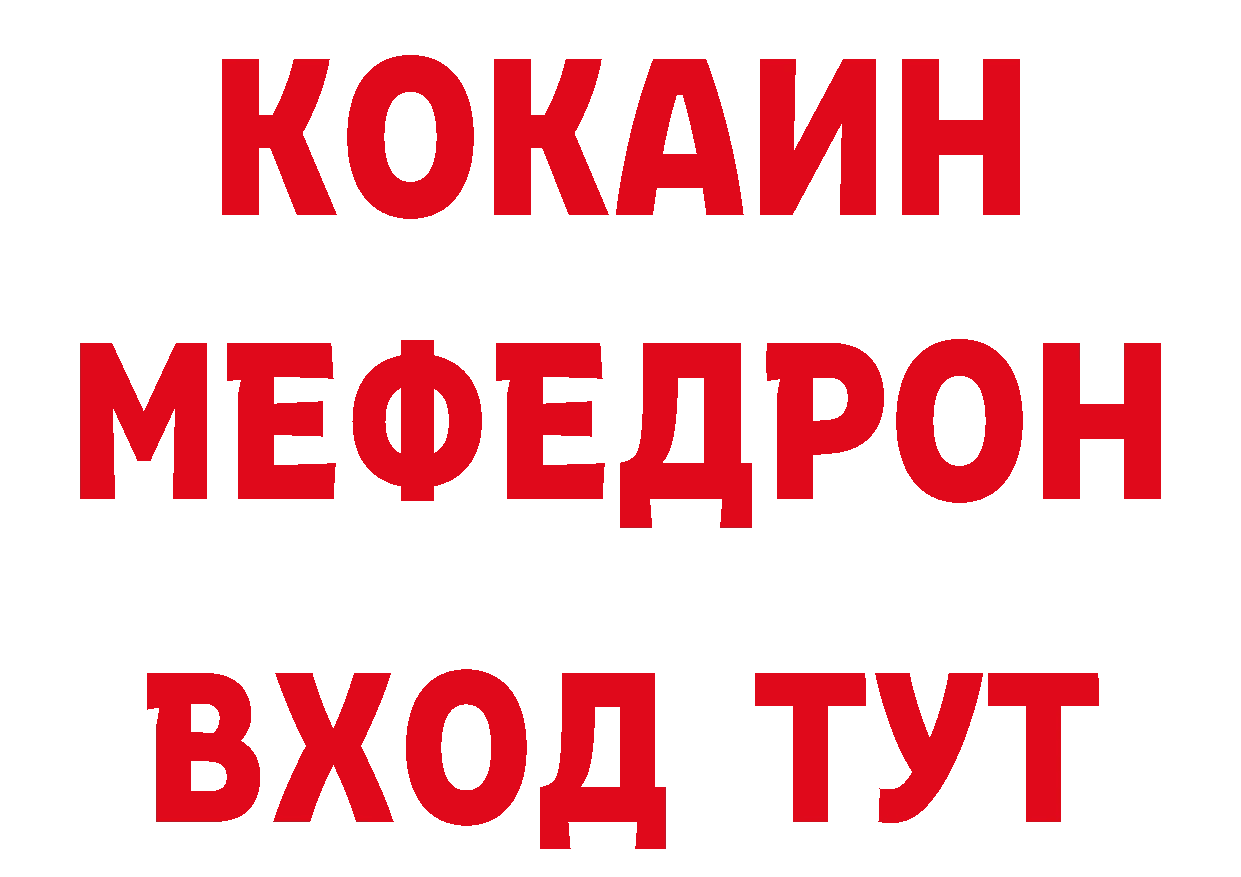 КОКАИН
МЕФЕДРОН
ВХОД ТУТ